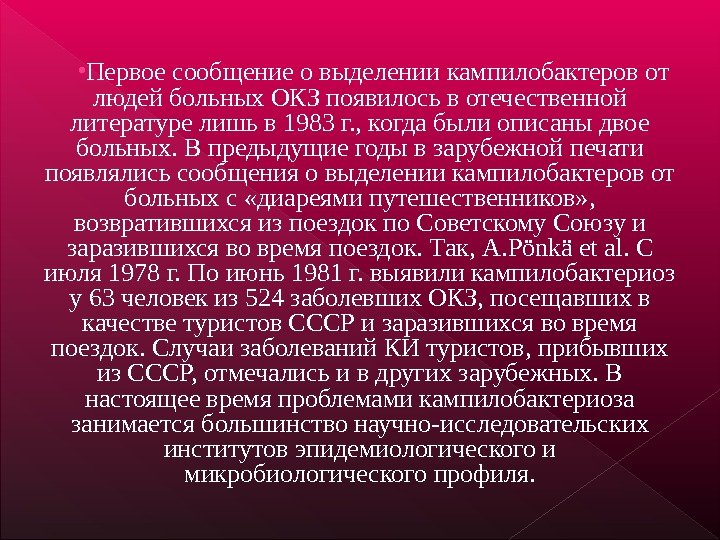 •Первое сообщение о выделении кампилобактеров от людей больных ОКЗ появилось в отечественной литературе лишь в 1983 г., когда были описаны двое больных. В предыдущие годы в зарубежной печати появлялись сообщения о выделении кампилобактеров от больных с «диареями путешественников», возвратившихся из поездок по Советскому Союзу и заразившихся во время поездок. Так, A.Pönkä et al. С июля 1978 г. По июнь 1981 г. выявили кампилобактериоз у 63 человек из 524 заболевших ОКЗ, посещавших в качестве туристов СССР и заразившихся во время поездок. Случаи заболеваний КИ туристов, прибывших из СССР, отмечались и в других зарубежных. В настоящее время проблемами кампилобактериоза занимается большинство научно-исследовательских институтов эпидемиологического и микробиологического профиля.